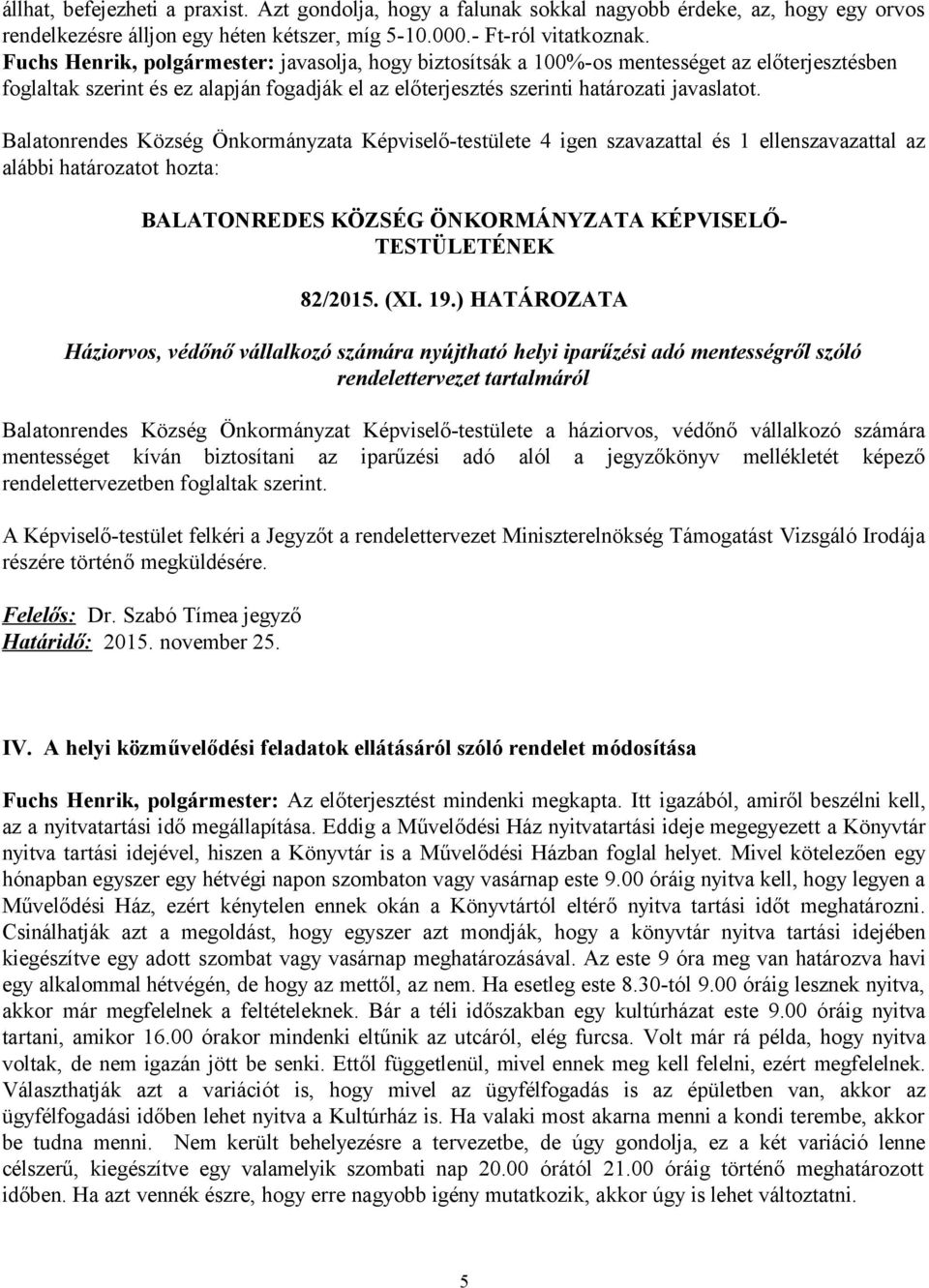 állhat, befejezheti a praxist. Azt gondolja, hogy a falunak sokkal nagyobb érdeke, az, hogy egy orvos rendelkezésre álljon egy héten kétszer, míg 5-10.000.- Ft-ról vitatkoznak.
Fuchs Henrik, polgármester: javasolja, hogy biztosítsák a 100%-os mentességet az előterjesztésben foglaltak szerint és ez alapján fogadják el az előterjesztés szerinti határozati javaslatot.

Balatonrendes Község Önkormányzata Képviselő-testülete 4 igen szavazattal és 1 ellenszavazattal az alábbi határozatot hozta:

BALATONREDES KÖZSÉG ÖNKORMÁNYZATA KÉPVISELŐ-TESTÜLETÉNEK

82/2015. (XI. 19.) HATÁROZATA

Háziorvos, védőnő vállalkozó számára nyújtható helyi iparűzési adó mentességről szóló rendelettervezet tartalmáról

Balatonrendes Község Önkormányzat Képviselő-testülete a háziorvos, védőnő vállalkozó számára mentességet kíván biztosítani az iparűzési adó alól a jegyzőkönyv mellékletét képező rendelettervezetben foglaltak szerint.

A Képviselő-testület felkéri a Jegyzőt a rendelettervezet Miniszterelnökség Támogatást Vizsgáló Irodája részére történő megküldésére.

Felelős: Dr. Szabó Tímea jegyző
Határidő: 2015. november 25.

IV. A helyi közművelődési feladatok ellátásáról szóló rendelet módosítása

Fuchs Henrik, polgármester: Az előterjesztést mindenki megkapta. Itt igazából, amiről beszélni kell, az a nyitvatartási idő megállapítása. Eddig a Művelődési Ház nyitvatartási ideje megegyezett a Könyvtár nyitva tartási idejével, hiszen a Könyvtár is a Művelődési Házban foglal helyet. Mivel kötelezően egy hónapban egyszer egy hétvégi napon szombaton vagy vasárnap este 9.00 óráig nyitva kell, hogy legyen a Művelődési Ház, ezért kénytelen ennek okán a Könyvtártól eltérő nyitva tartási időt meghatározni. Csinálhatják azt a megoldást, hogy egyszer azt mondják, hogy a könyvtár nyitva tartási idejében kiegészítve egy adott szombat vagy vasárnap meghatározásával. Az este 9 óra meg van határozva havi egy alkalommal hétvégén, de hogy az mettől, az nem. Ha esetleg este 8.30-tól 9.00 óráig lesznek nyitva, akkor már megfelelnek a feltételeknek. Bár a téli időszakban egy kultúrházat este 9.00 óráig nyitva tartani, amikor 16.00 órakor mindenki eltűnik az utcáról, elég furcsa. Volt már rá példa, hogy nyitva voltak, de nem igazán jött be senki. Ettől függetlenül, mivel ennek meg kell felelni, ezért megfelelnek. Választhatják azt a variációt is, hogy mivel az ügyfélfogadás is az épületben van, akkor az ügyfélfogadási időben lehet nyitva a Kultúrház is. Ha valaki most akarna menni a kondi terembe, akkor be tudna menni. Nem került behelyezésre a tervezetbe, de úgy gondolja, ez a két variáció lenne célszerű, kiegészítve egy valamelyik szombati nap 20.00 órától 21.00 óráig történő meghatározott időben. Ha azt vennék észre, hogy erre nagyobb igény mutatkozik, akkor úgy is lehet változtatni.

5